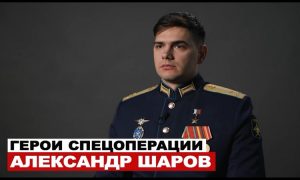 ГЕРОИ СПЕЦОПЕРАЦИИ
АЛЕКСАНДР ШАРОВ